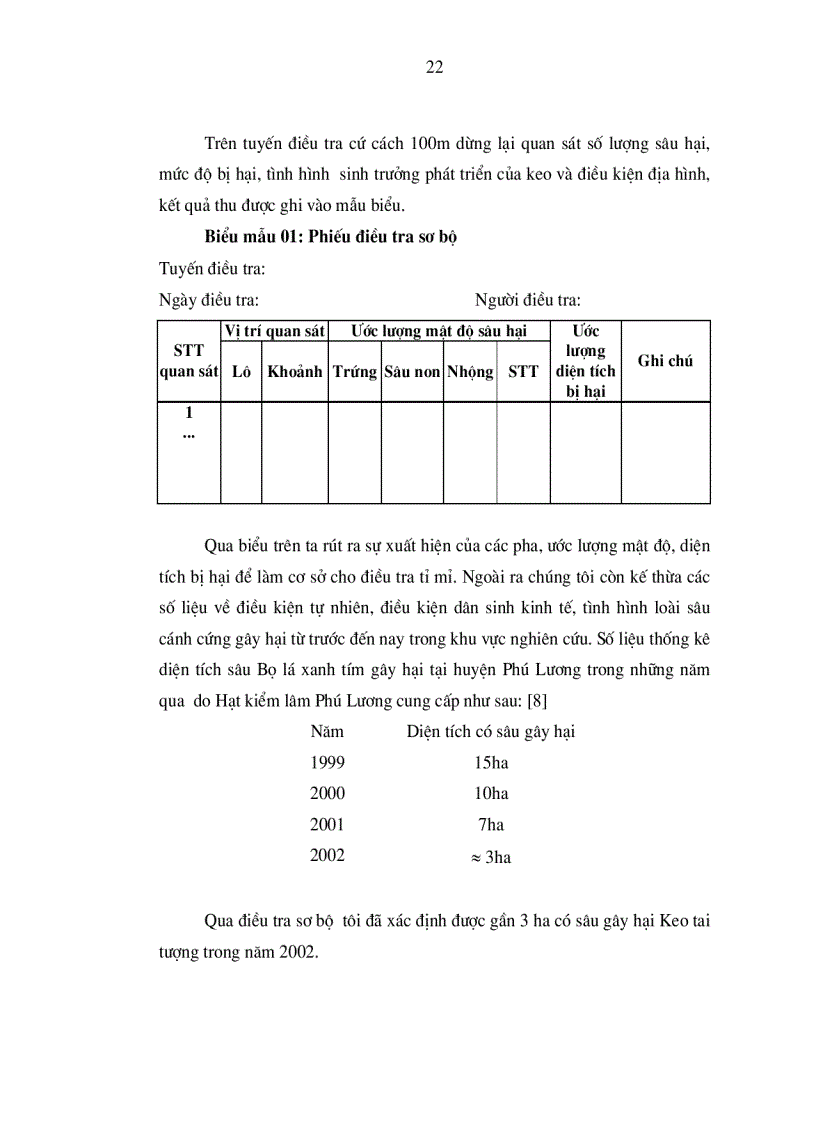 22

Trên tuyến điều tra cứ cách 100m dừng lại quan sát số lượng sâu hại, mức độ bị hại, tình hình sinh trưởng phát triển của keo và điều kiện địa hình, kết quả thu được ghi vào mẫu biểu.

**Biểu mẫu 01: Phiếu điều tra sơ bộ**

Tuyến điều tra:

Ngày điều tra: Người điều tra:

| STT quan sát | Vị trí quan sát | | Ước lượng mật độ sâu hại | | | | Ước lượng diện tích bị hại | Ghi chú |
|---|---|---|---|---|---|---|---|---|
| | Lô | Khoảnh | Trứng | Sâu non | Nhộng | STT | | |
| 1 ... | | | | | | | | |

Qua biểu trên ta rút ra sự xuất hiện của các pha, ước lượng mật độ, diện tích bị hại để làm cơ sở cho điều tra tỉ mỉ. Ngoài ra chúng tôi còn kế thừa các số liệu về điều kiện tự nhiên, điều kiện dân sinh kinh tế, tình hình loài sâu cánh cứng gây hại từ trước đến nay trong khu vực nghiên cứu. Số liệu thống kê diện tích sâu Bọ lá xanh tím gây hại tại huyện Phú Lương trong những năm qua do Hạt kiểm lâm Phú Lương cung cấp như sau: [8]

| Năm | Diện tích có sâu gây hại |
|---|---|
| 1999 | 15ha |
| 2000 | 10ha |
| 2001 | 7ha |
| 2002 | $\approx$ 3ha |

Qua điều tra sơ bộ tôi đã xác định được gần 3 ha có sâu gây hại Keo tai tượng trong năm 2002.